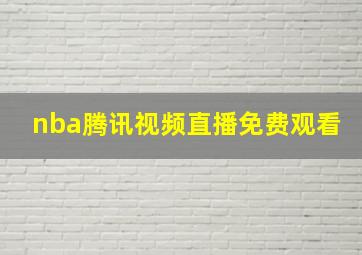 nba腾讯视频直播免费观看